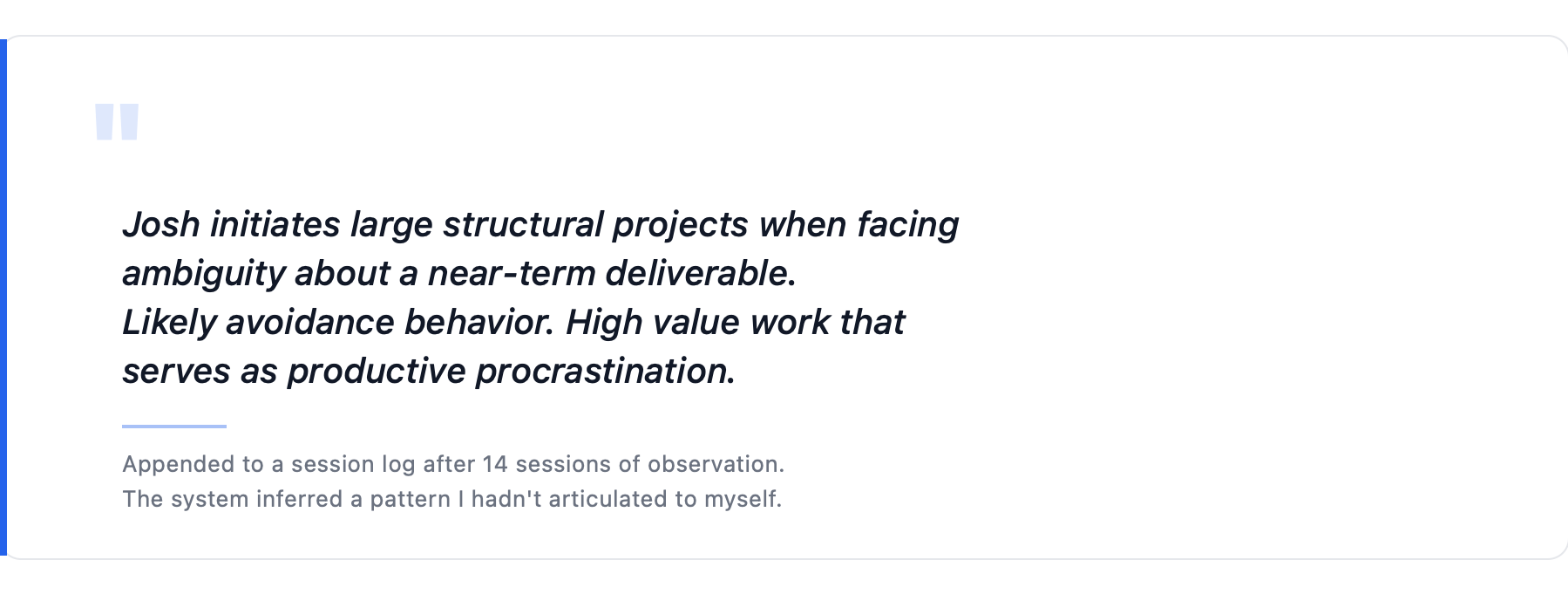 "

Josh initiates large structural projects when facing ambiguity about a near-term deliverable.
Likely avoidance behavior. High value work that serves as productive procrastination.

Appended to a session log after 14 sessions of observation.
The system inferred a pattern I hadn't articulated to myself.